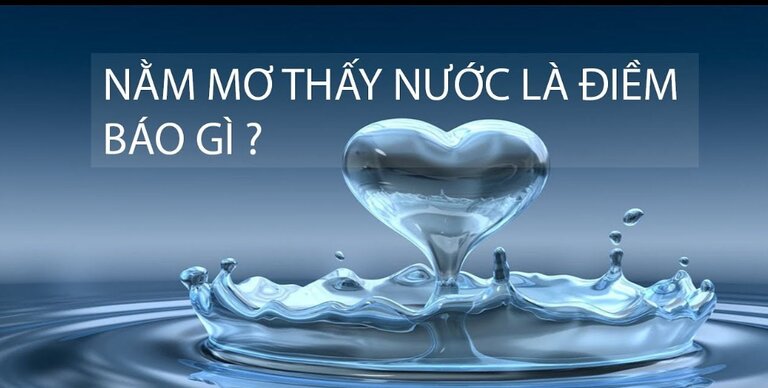 NẰM MƠ THẤY NƯỚC LÀ ĐIỀM BÁO GÌ ?